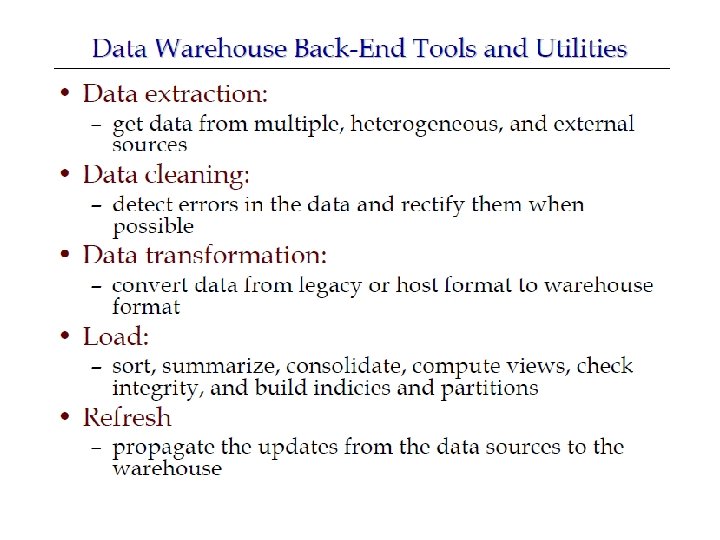 Data Warehouse Back-End Tools and Utilities

• Data extraction:
– get data from multiple, heterogeneous, and external sources

• Data cleaning:
– detect errors in the data and rectify them when possible

• Data transformation:
– convert data from legacy or host format to warehouse format

• Load:
– sort, summarize, consolidate, compute views, check integrity, and build indicies and partitions

• Refresh
– propagate the updates from the data sources to the warehouse